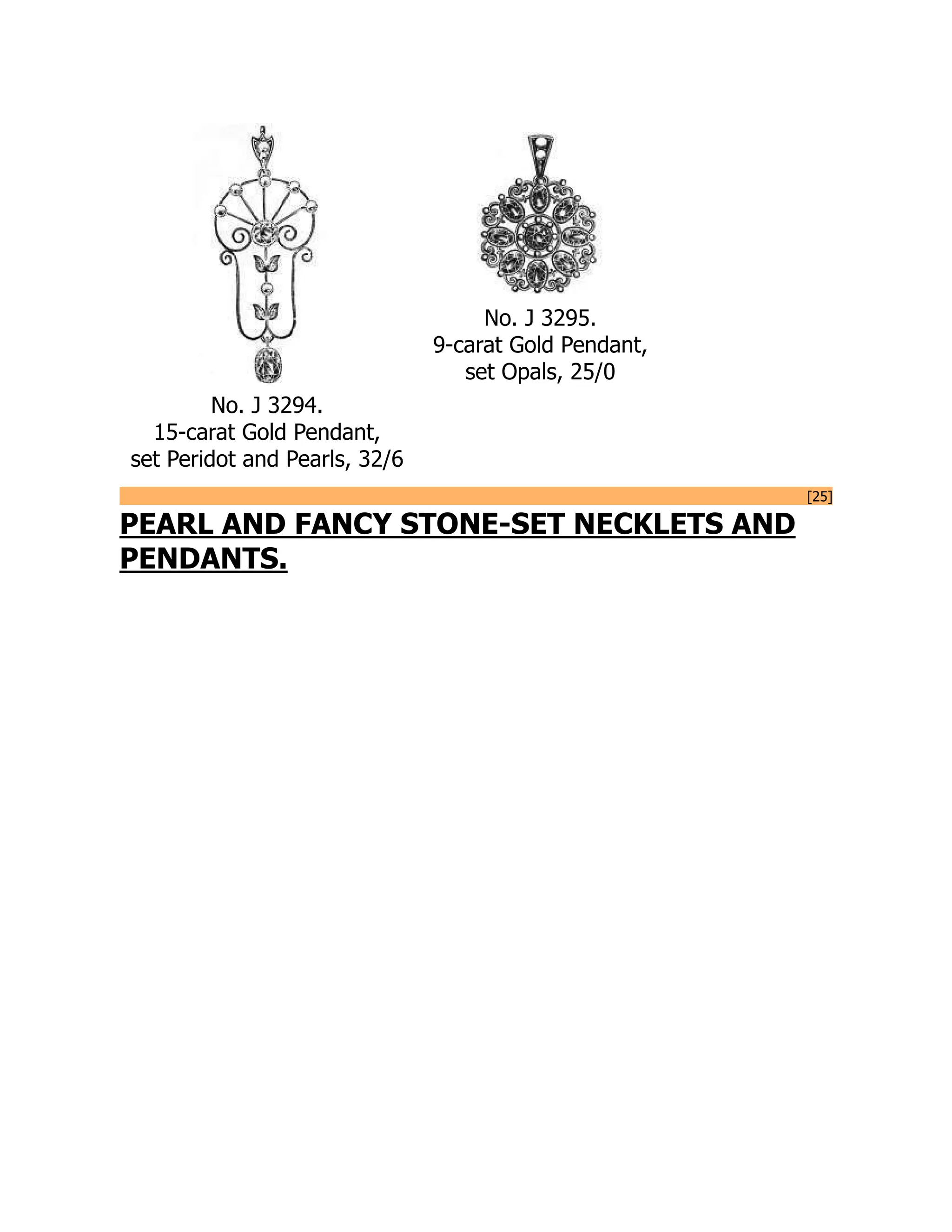 No. J 3294.
15-carat Gold Pendant,
set Peridot and Pearls, 32/6

No. J 3295.
9-carat Gold Pendant,
set Opals, 25/0

[25]

PEARL AND FANCY STONE-SET NECKLETS AND PENDANTS.